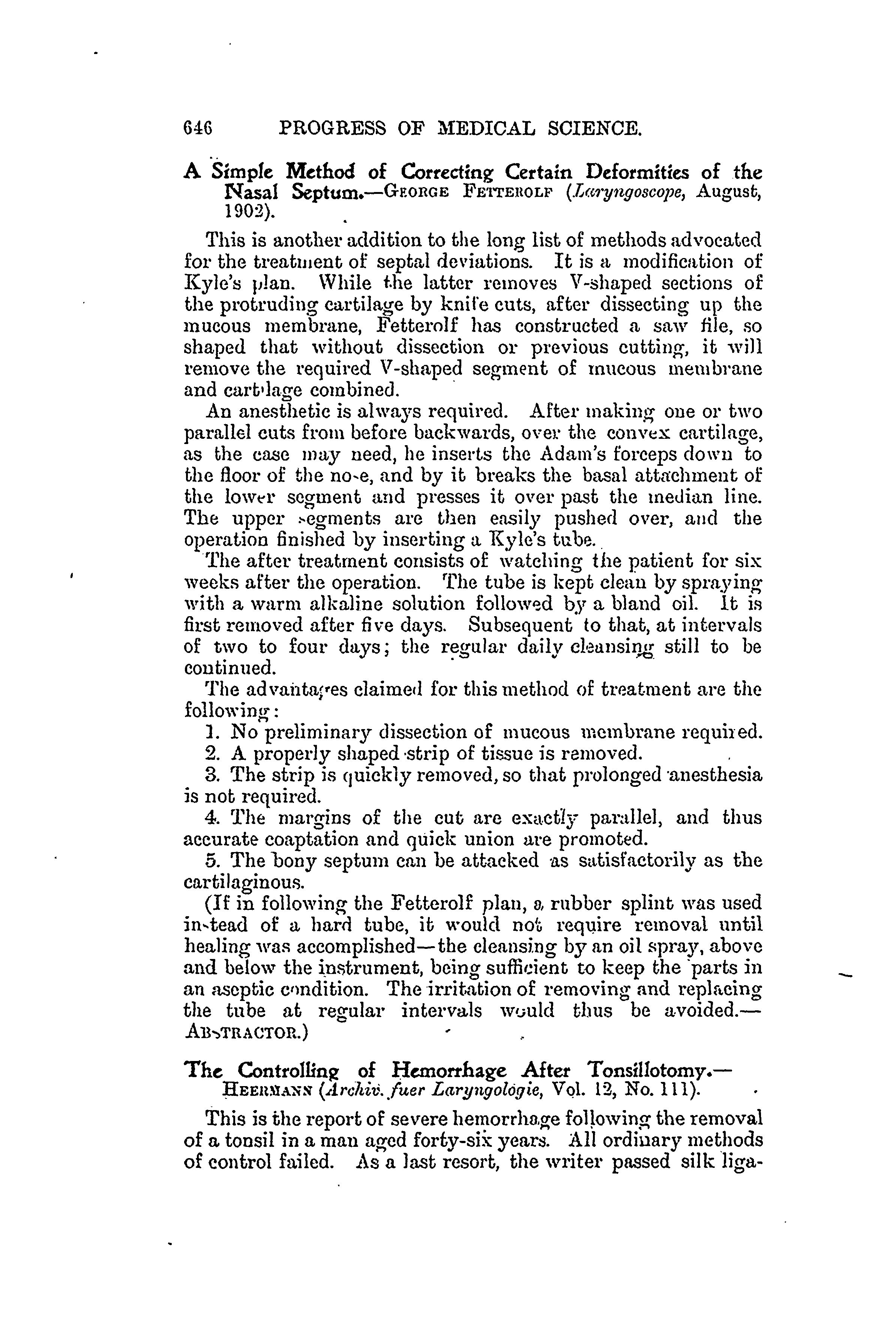 646 PROGRESS OF MEDICAL SCIENCE.

A Simple Method of Correcting Certain Deformities of the Nasal Septum.—GEORGE FETTEROLF (Laryngoscope, August, 1902).

This is another addition to the long list of methods advocated for the treatment of septal deviations. It is a modification of Kyle's plan. While the latter removes V-shaped sections of the protruding cartilage by knife cuts, after dissecting up the mucous membrane, Fetterolf has constructed a saw file, so shaped that without dissection or previous cutting, it will remove the required V-shaped segment of mucous membrane and cartilage combined.

An anesthetic is always required. After making one or two parallel cuts from before backwards, over the convex cartilage, as the case may need, he inserts the Adam's forceps down to the floor of the nose, and by it breaks the basal attachment of the lower segment and presses it over past the median line. The upper segments are then easily pushed over, and the operation finished by inserting a Kyle's tube.

The after treatment consists of watching the patient for six weeks after the operation. The tube is kept clean by spraying with a warm alkaline solution followed by a bland oil. It is first removed after five days. Subsequent to that, at intervals of two to four days; the regular daily cleansing still to be continued.

The advantages claimed for this method of treatment are the following:

1. No preliminary dissection of mucous membrane required.

2. A properly shaped strip of tissue is removed.

3. The strip is quickly removed, so that prolonged anesthesia is not required.

4. The margins of the cut are exactly parallel, and thus accurate coaptation and quick union are promoted.

5. The bony septum can be attacked as satisfactorily as the cartilaginous.

(If in following the Fetterolf plan, a rubber splint was used instead of a hard tube, it would not require removal until healing was accomplished—the cleansing by an oil spray, above and below the instrument, being sufficient to keep the parts in an aseptic condition. The irritation of removing and replacing the tube at regular intervals would thus be avoided.—ABSTRACTOR.)

The Controlling of Hemorrhage After Tonsillotomy.—HEERMANN (Archiv. fuer Laryngologie, Vol. 12, No. 111).

This is the report of severe hemorrhage following the removal of a tonsil in a man aged forty-six years. All ordinary methods of control failed. As a last resort, the writer passed silk liga-